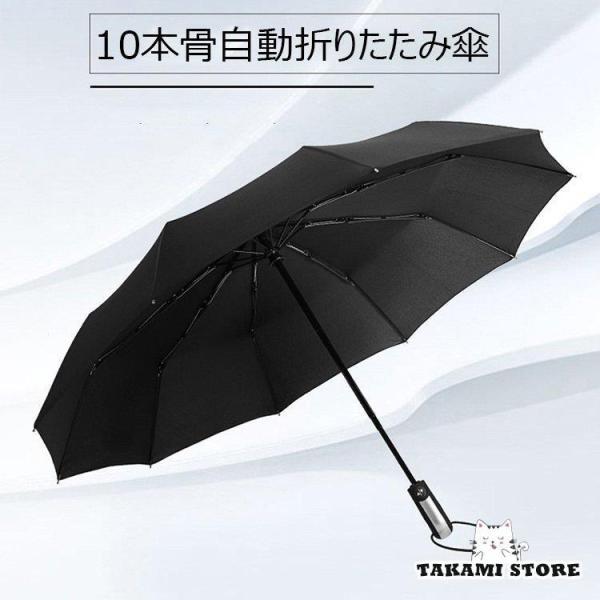 10本骨自動折りたたみ傘

TAKAMI STORE